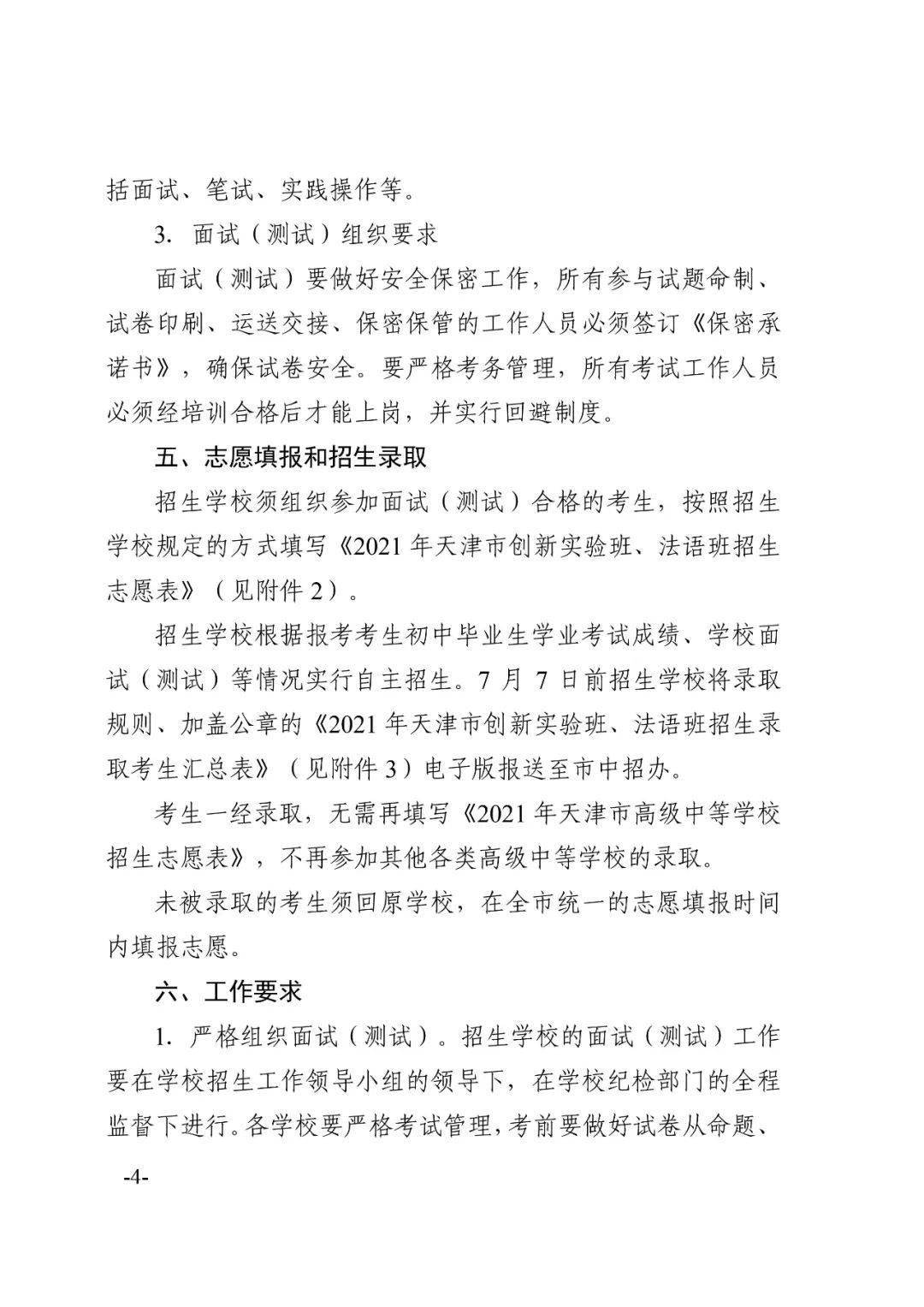 括面试、笔试、实践操作等。

3. 面试（测试）组织要求

面试（测试）要做好安全保密工作，所有参与试题命制、试卷印刷、运送交接、保密保管的工作人员必须签订《保密承诺书》，确保试卷安全。要严格考务管理，所有考试工作人员必须经培训合格后才能上岗，并实行回避制度。

五、志愿填报和招生录取

招生学校须组织参加面试（测试）合格的考生，按照招生学校规定的方式填写《2021 年天津市创新实验班、法语班招生志愿表》（见附件 2）。

招生学校根据报考考生初中毕业生学业考试成绩、学校面试（测试）等情况实行自主招生。7 月 7 日前招生学校将录取规则、加盖公章的《2021 年天津市创新实验班、法语班招生录取考生汇总表》（见附件 3）电子版报送至市中招办。

考生一经录取，无需再填写《2021 年天津市高级中等学校招生志愿表》，不再参加其他各类高级中等学校的录取。

未被录取的考生须回原学校，在全市统一的志愿填报时间内填报志愿。

六、工作要求

1. 严格组织面试（测试）。招生学校的面试（测试）工作要在学校招生工作领导小组的领导下，在学校纪检部门的全程监督下进行。各学校要严格考试管理，考前要做好试卷从命题、

-4-